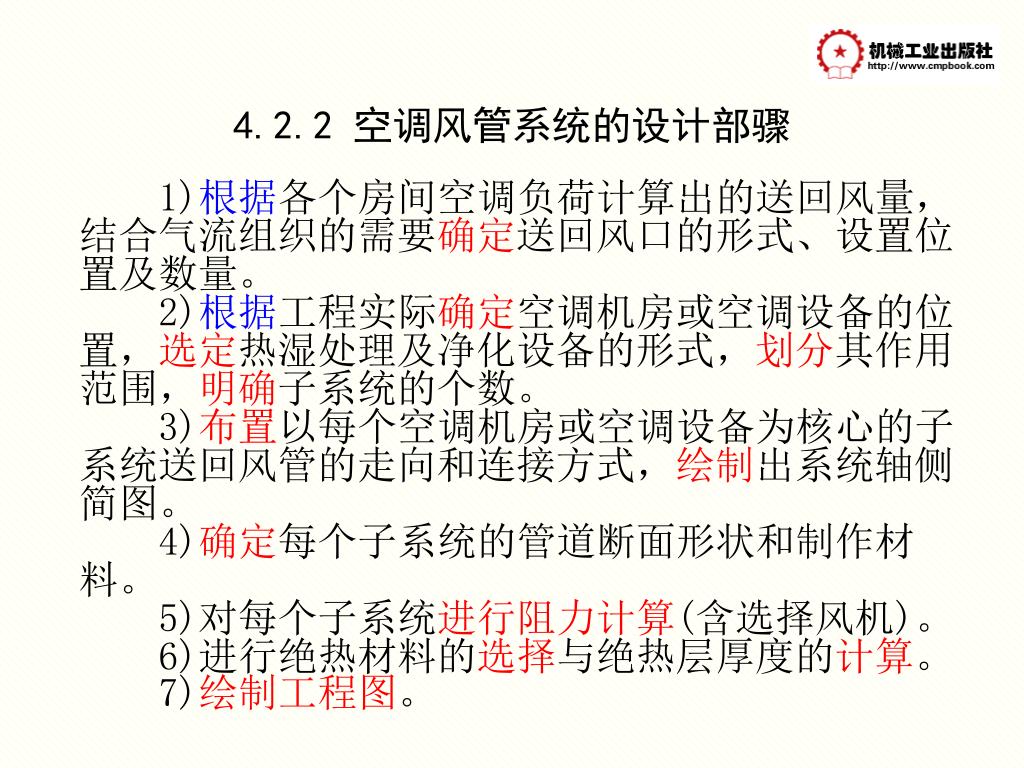 机械工业出版社
http://www.cmpbook.com

4.2.2 空调风管系统的设计部骤

1)根据各个房间空调负荷计算出的送回风量，结合气流组织的需要确定送回风口的形式、设置位置及数量。

2)根据工程实际确定空调机房或空调设备的位置，选定热湿处理及净化设备的形式，划分其作用范围，明确子系统的个数。

3)布置以每个空调机房或空调设备为核心的子系统送回风管的走向和连接方式，绘制出系统轴侧简图。

4)确定每个子系统的管道断面形状和制作材料。

5)对每个子系统进行阻力计算(含选择风机)。

6)进行绝热材料的选择与绝热层厚度的计算。

7)绘制工程图。